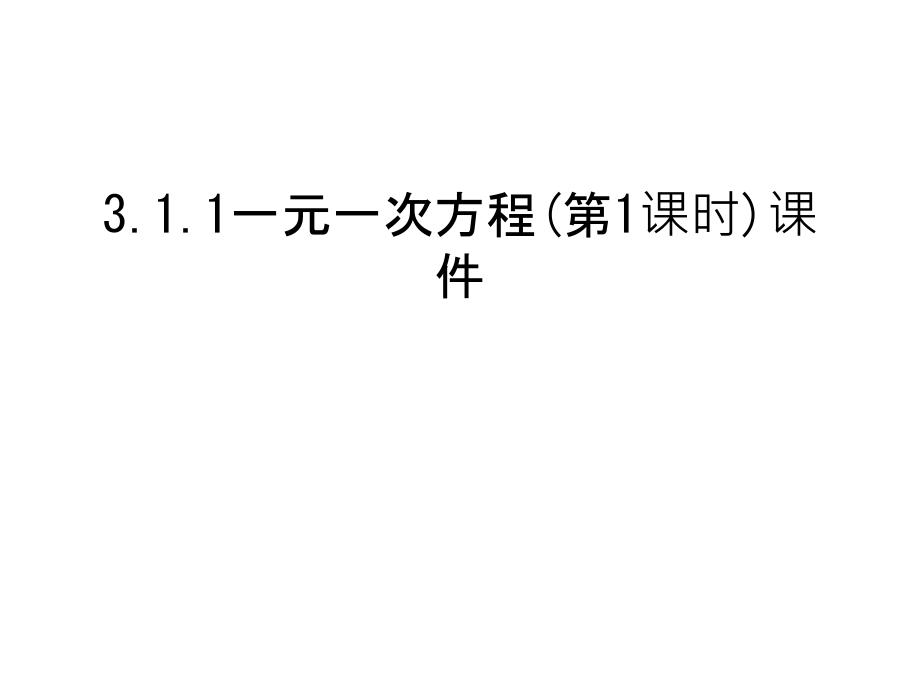 3.1.1一元一次方程(第1课时)课件